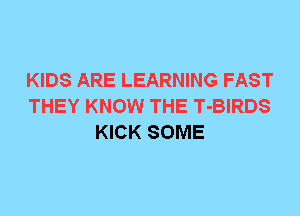 KIDS ARE LEARNING FAST
THEY KNOW THE T-BIRDS
KICK SOME